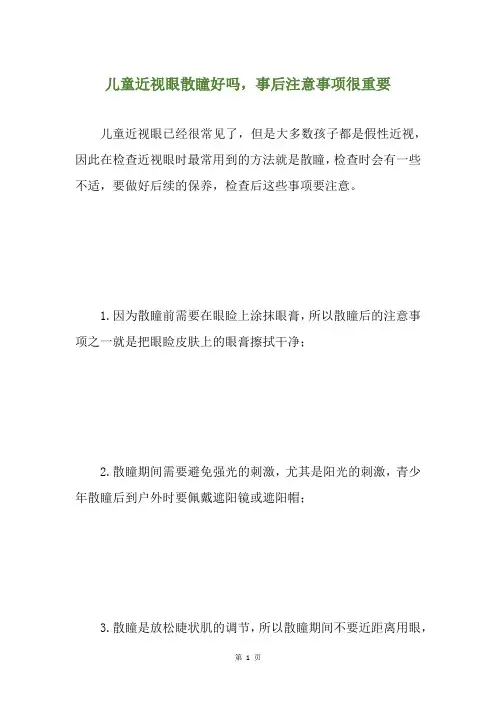 儿童近视眼散瞳好吗，事后注意事项很重要

儿童近视眼已经很常见了，但是大多数孩子都是假性近视，因此在检查近视眼时最常用到的方法就是散瞳，检查时会有一些不适，要做好后续的保养，检查后这些事项要注意。

1.因为散瞳前需要在眼睑上涂抹眼膏，所以散瞳后的注意事项之一就是把眼睑皮肤上的眼膏擦拭干净；

2.散瞳期间需要避免强光的刺激，尤其是阳光的刺激，青少年散瞳后到户外时要佩戴遮阳镜或遮阳帽；

3.散瞳是放松睫状肌的调节，所以散瞳期间不要近距离用眼，

第 1 页